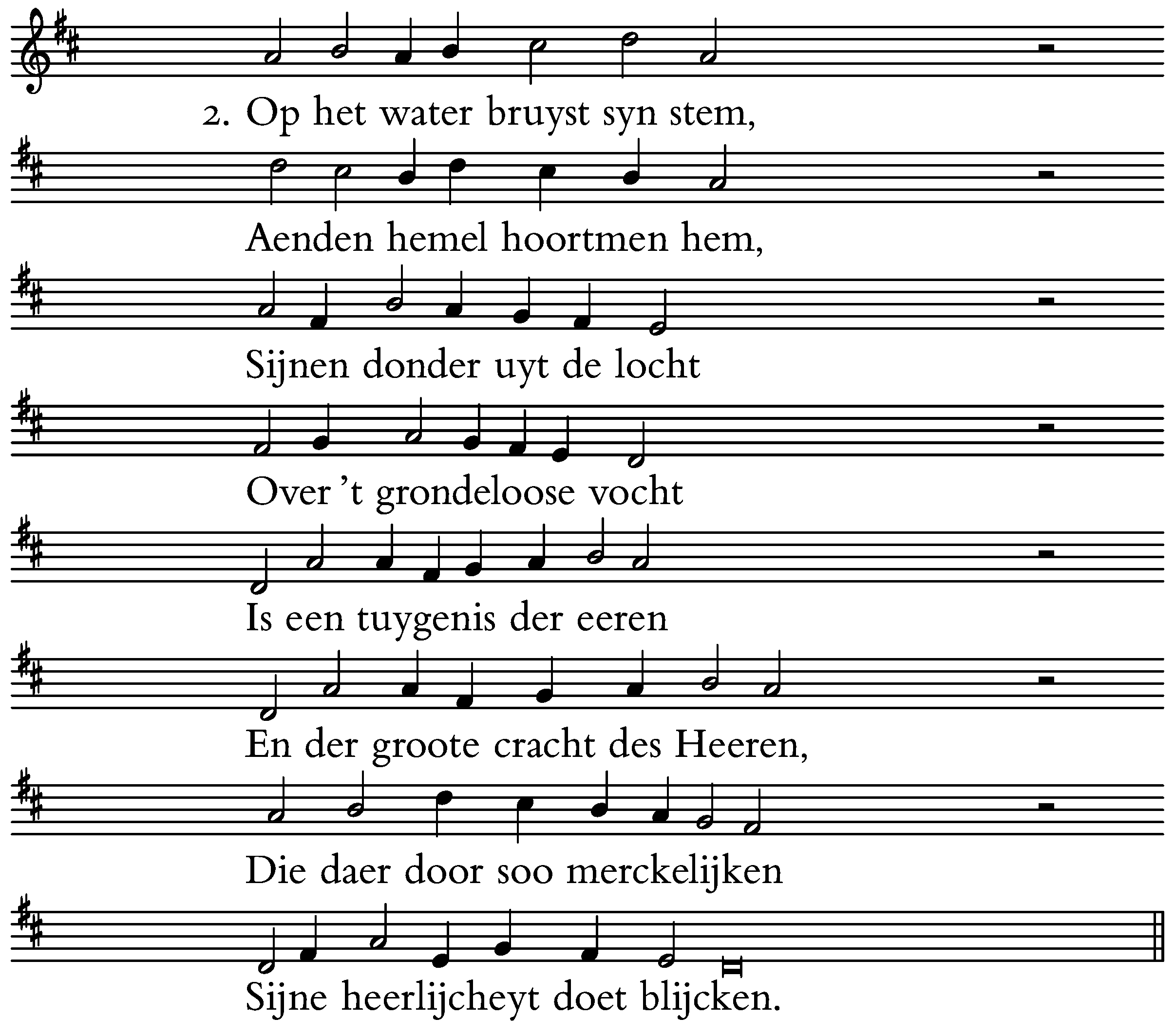 2. Op het water bruyst syn stem,

Aenden hemel hoortmen hem,

Sijnen donder uyt de locht

Over 't grondeloose vocht

Is een tuygenis der eeren

En der groote cracht des Heeren,

Die daer door soo merckelijken

Sijne heerlijcheyt doet blijcken.